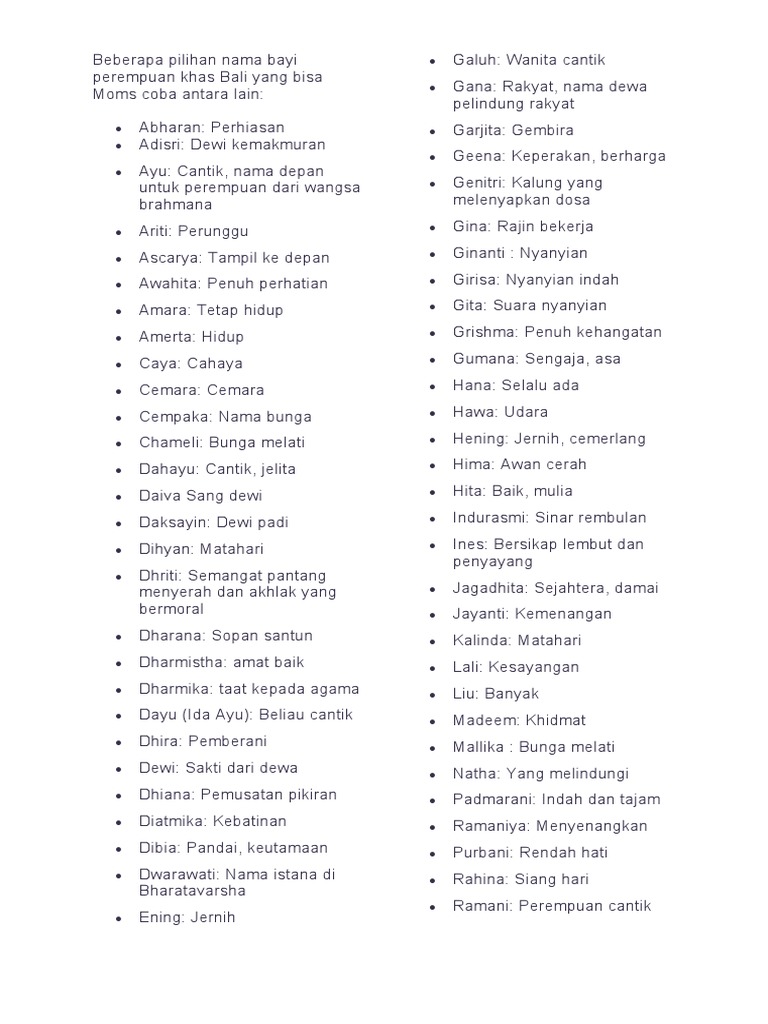 Beberapa pilihan nama bayi perempuan khas Bali yang bisa Moms coba antara lain:

- Abharan: Perhiasan
- Adisri: Dewi kemakmuran
- Ayu: Cantik, nama depan untuk perempuan dari wangsa brahmana
- Ariti: Perunggu
- Ascarya: Tampil ke depan
- Awahita: Penuh perhatian
- Amara: Tetap hidup
- Amerta: Hidup
- Caya: Cahaya
- Cemara: Cemara
- Cempaka: Nama bunga
- Chameli: Bunga melati
- Dahayu: Cantik, jelita
- Daiva Sang dewi
- Daksayin: Dewi padi
- Dihyan: Matahari
- Dhriti: Semangat pantang menyerah dan akhlak yang bermoral
- Dharana: Sopan santun
- Dharmistha: amat baik
- Dharmika: taat kepada agama
- Dayu (Ida Ayu): Beliau cantik
- Dhira: Pemberani
- Dewi: Sakti dari dewa
- Dhiana: Pemusatan pikiran
- Diatmika: Kebatinan
- Dibia: Pandai, keutamaan
- Dwarawati: Nama istana di Bharatavarsha
- Ening: Jernih

- Galuh: Wanita cantik
- Gana: Rakyat, nama dewa pelindung rakyat
- Garjita: Gembira
- Geena: Keperakan, berharga
- Genitri: Kalung yang melenyapkan dosa
- Gina: Rajin bekerja
- Ginanti : Nyanyian
- Girisa: Nyanyian indah
- Gita: Suara nyanyian
- Grishma: Penuh kehangatan
- Gumana: Sengaja, asa
- Hana: Selalu ada
- Hawa: Udara
- Hening: Jernih, cemerlang
- Hima: Awan cerah
- Hita: Baik, mulia
- Indurasmi: Sinar rembulan
- Ines: Bersikap lembut dan penyayang
- Jagadhita: Sejahtera, damai
- Jayanti: Kemenangan
- Kalinda: Matahari
- Lali: Kesayangan
- Liu: Banyak
- Madeem: Khidmat
- Mallika : Bunga melati
- Natha: Yang melindungi
- Padmarani: Indah dan tajam
- Ramaniya: Menyenangkan
- Purbani: Rendah hati
- Rahina: Siang hari
- Ramani: Perempuan cantik